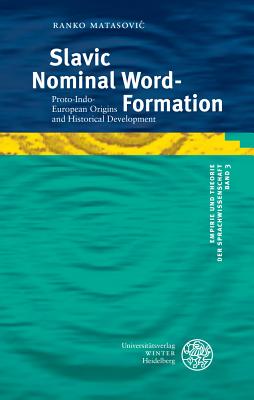 RANKO MATASOVIĆ

Slavic Nominal Word-Formation

Proto-Indo-European Origins and Historical Development

EMPIRIE UND THEORIE DER SPRACHWISSENSCHAFT BAND 3

Universitätsverlag WINTER Heidelberg